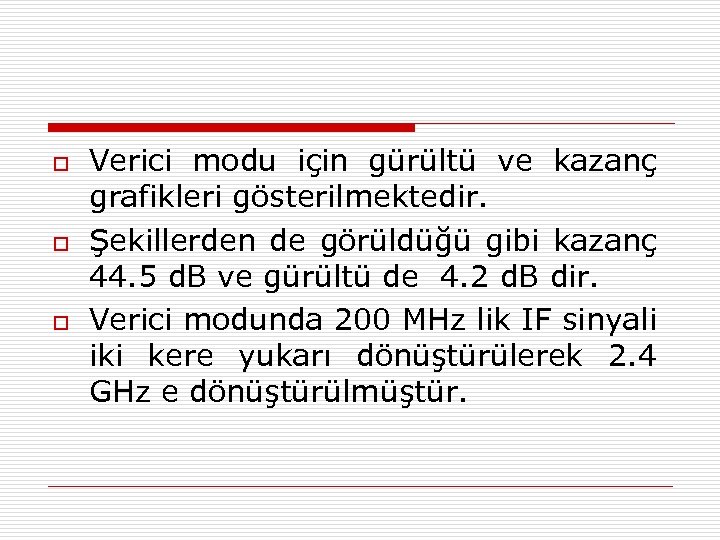 Verici modu için gürültü ve kazanç grafikleri gösterilmektedir.

Şekillerden de görüldüğü gibi kazanç 44.5 dB ve gürültü de 4.2 dB dir.

Verici modunda 200 MHz lik IF sinyali iki kere yukarı dönüştürülerek 2.4 GHz e dönüştürülmüştür.